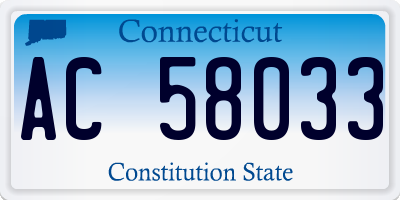 Connecticut

AC 58033

Constitution State